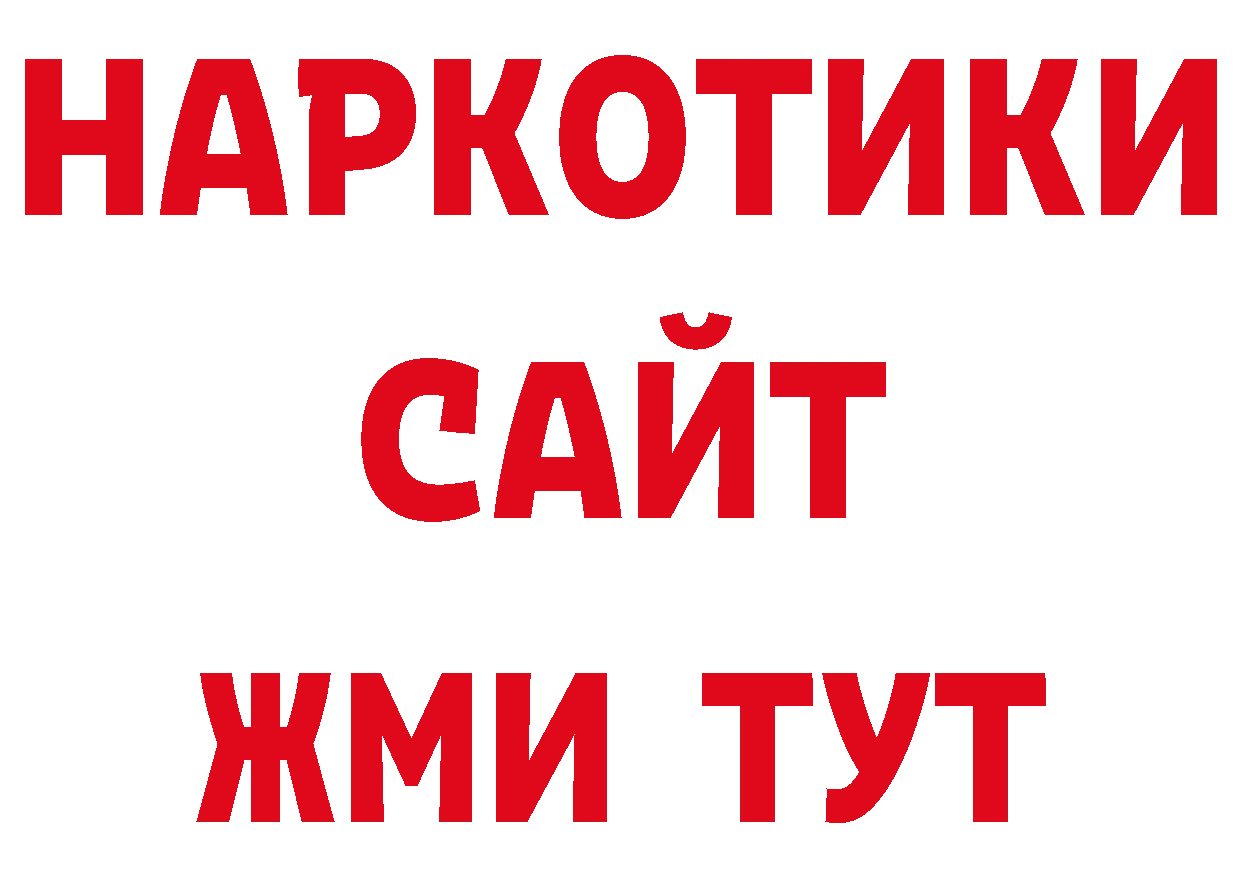 НАРКОТИКИ
САЙТ
ЖМИ ТУТ